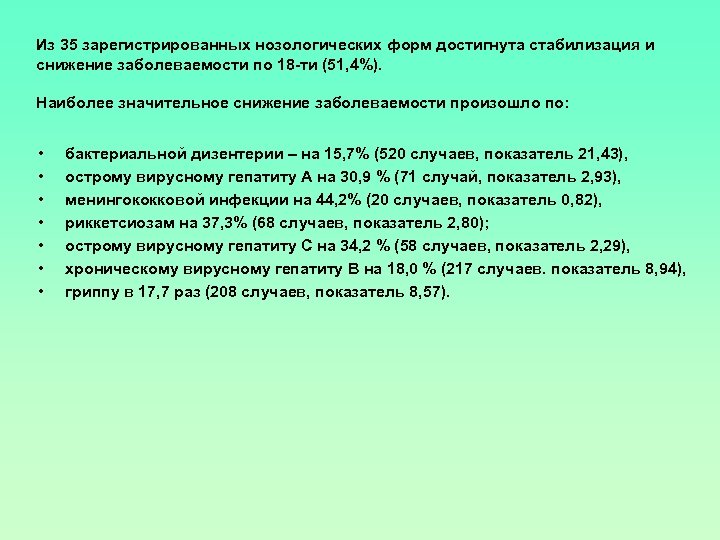 Из 35 зарегистрированных нозологических форм достигнута стабилизация и снижение заболеваемости по 18-ти (51,4%).

Наиболее значительное снижение заболеваемости произошло по:

• бактериальной дизентерии – на 15,7% (520 случаев, показатель 21,43),
• острому вирусному гепатиту А на 30,9 % (71 случай, показатель 2,93),
• менингококковой инфекции на 44,2% (20 случаев, показатель 0,82),
• риккетсиозам на 37,3% (68 случаев, показатель 2,80);
• острому вирусному гепатиту С на 34,2 % (58 случаев, показатель 2,29),
• хроническому вирусному гепатиту В на 18,0 % (217 случаев. показатель 8,94),
• гриппу в 17,7 раз (208 случаев, показатель 8,57).